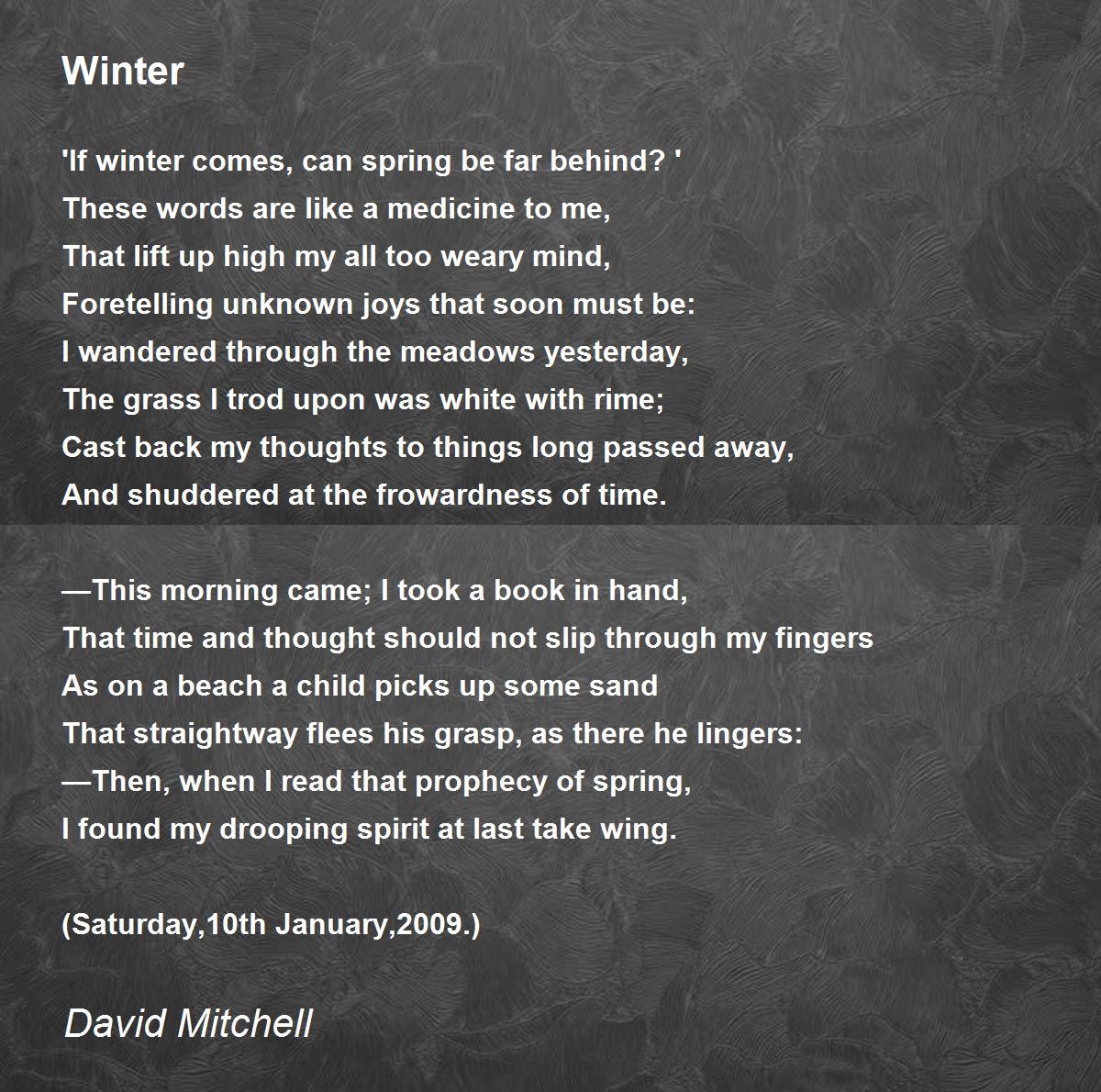 Winter

'If winter comes, can spring be far behind? '
These words are like a medicine to me,
That lift up high my all too weary mind,
Foretelling unknown joys that soon must be:
I wandered through the meadows yesterday,
The grass I trod upon was white with rime;
Cast back my thoughts to things long passed away,
And shuddered at the frowardness of time.

—This morning came; I took a book in hand,
That time and thought should not slip through my fingers
As on a beach a child picks up some sand
That straightway flees his grasp, as there he lingers:
—Then, when I read that prophecy of spring,
I found my drooping spirit at last take wing.

(Saturday,10th January,2009.)

David Mitchell